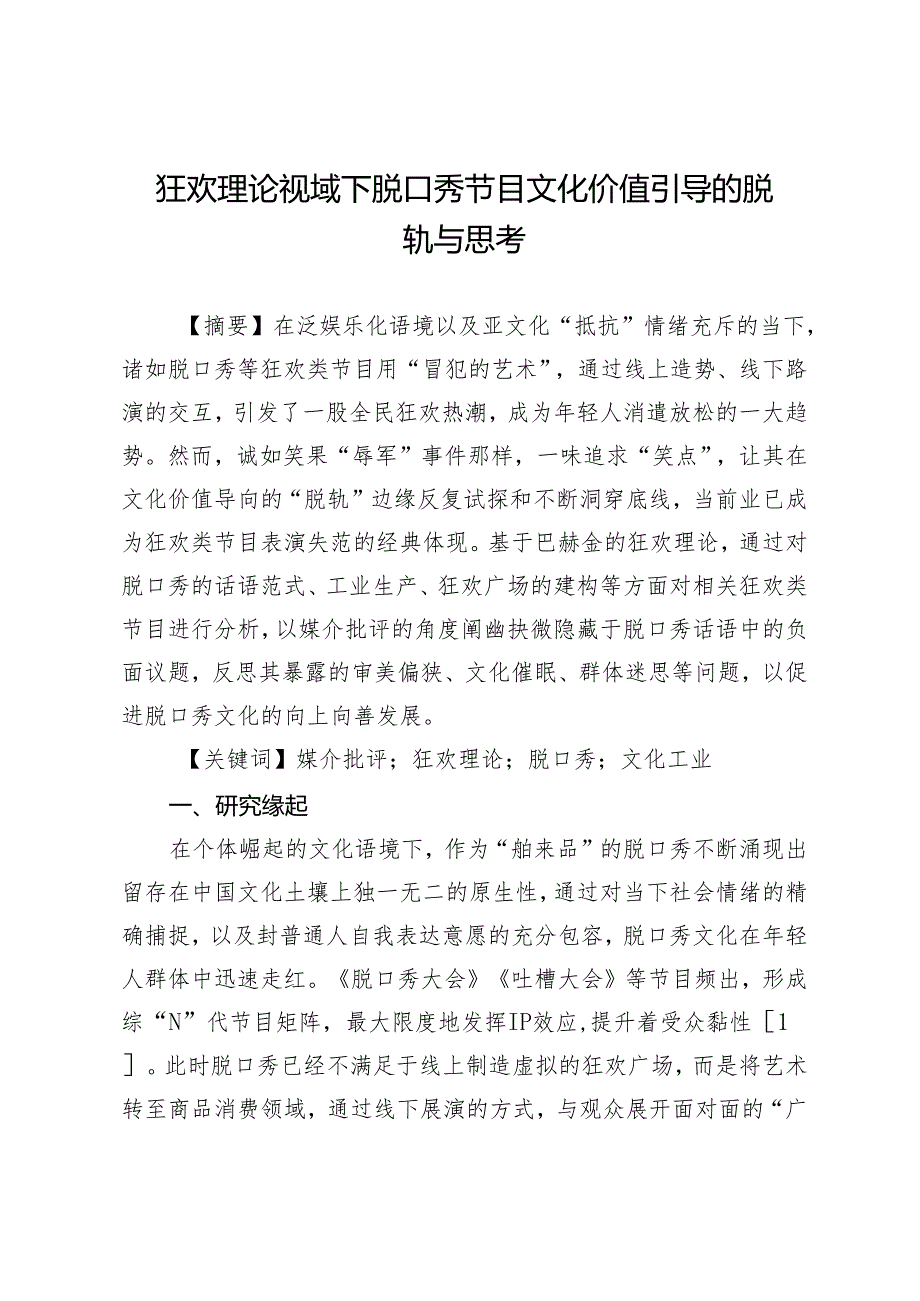 狂欢理论视域下脱口秀节目文化价值引导的脱轨与思考

【摘要】在泛娱乐化语境以及亚文化“抵抗”情绪充斥的当下，诸如脱口秀等狂欢类节目用“冒犯的艺术”，通过线上造势、线下路演的交互，引发了一股全民狂欢热潮，成为年轻人消遣放松的一大趋势。然而，诚如笑果“辱军”事件那样，一味追求“笑点”，让其在文化价值导向的“脱轨”边缘反复试探和不断洞穿底线，当前业已成为狂欢类节目表演失范的经典体现。基于巴赫金的狂欢理论，通过对脱口秀的话语范式、工业生产、狂欢广场的建构等方面对相关狂欢类节目进行分析，以媒介批评的角度阐幽抉微隐藏于脱口秀话语中的负面议题，反思其暴露的审美偏狭、文化催眠、群体迷思等问题，以促进脱口秀文化的向上向善发展。

【关键词】媒介批评；狂欢理论；脱口秀；文化工业

一、研究缘起

在个体崛起的文化语境下，作为“舶来品”的脱口秀不断涌现出留存在中国文化土壤上独一无二的原生性，通过对当下社会情绪的精确捕捉，以及封普通人自我表达意愿的充分包容，脱口秀文化在年轻人群体中迅速走红。《脱口秀大会》《吐槽大会》等节目频出，形成综“N”代节目矩阵，最大限度地发挥IP效应，提升着受众黏性［1］。此时脱口秀已经不满足于线上制造虚拟的狂欢广场，而是将艺术转至商品消费领域，通过线下展演的方式，与观众展开面对面的“广